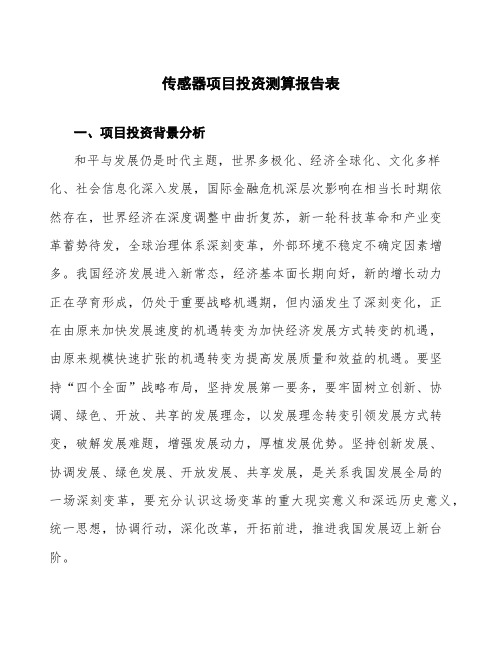 传感器项目投资测算报告表

一、项目投资背景分析

和平与发展仍是时代主题，世界多极化、经济全球化、文化多样化、社会信息化深入发展，国际金融危机深层次影响在相当长时期依然存在，世界经济在深度调整中曲折复苏，新一轮科技革命和产业变革蓄势待发，全球治理体系深刻变革，外部环境不稳定不确定因素增多。我国经济发展进入新常态，经济基本面长期向好，新的增长动力正在孕育形成，仍处于重要战略机遇期，但内涵发生了深刻变化，正在由原来加快发展速度的机遇转变为加快经济发展方式转变的机遇，由原来规模快速扩张的机遇转变为提高发展质量和效益的机遇。要坚持“四个全面”战略布局，坚持发展第一要务，要牢固树立创新、协调、绿色、开放、共享的发展理念，以发展理念转变引领发展方式转变，破解发展难题，增强发展动力，厚植发展优势。坚持创新发展、协调发展、绿色发展、开放发展、共享发展，是关系我国发展全局的一场深刻变革，要充分认识这场变革的重大现实意义和深远历史意义，统一思想，协调行动，深化改革，开拓前进，推进我国发展迈上新台阶。